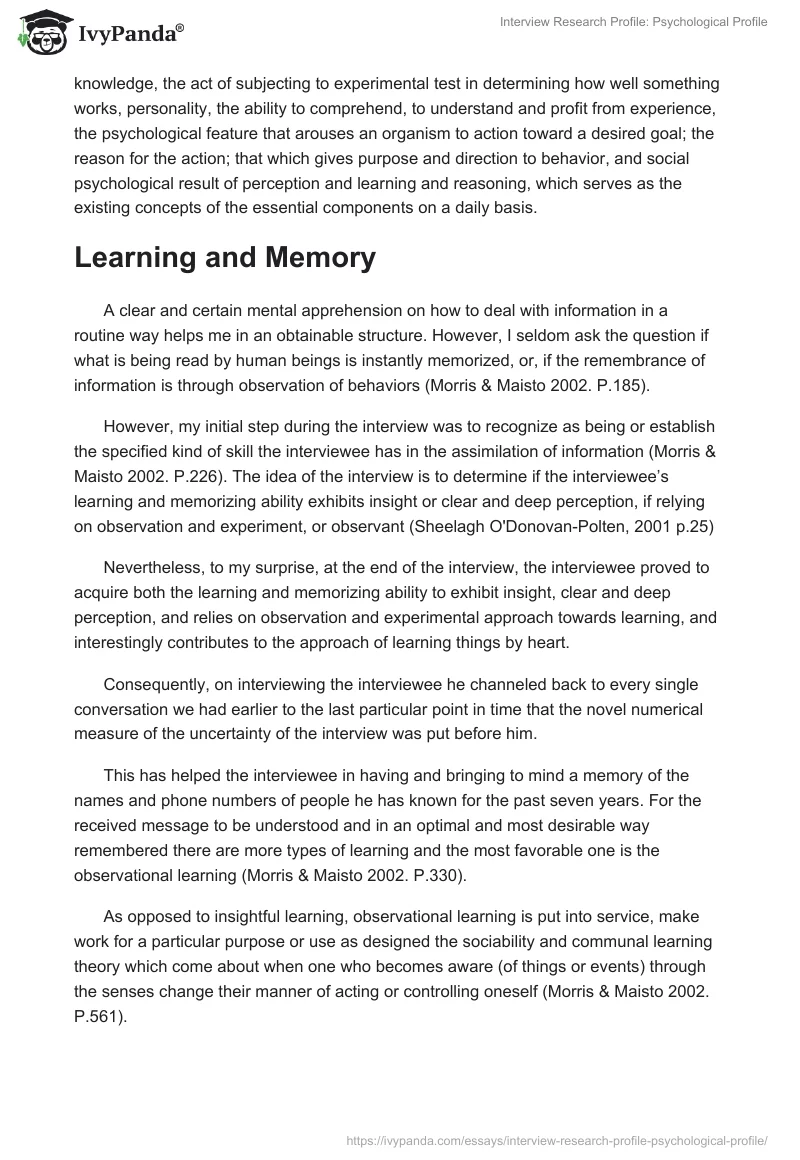 IvyPanda®

Interview Research Profile: Psychological Profile

knowledge, the act of subjecting to experimental test in determining how well something works, personality, the ability to comprehend, to understand and profit from experience, the psychological feature that arouses an organism to action toward a desired goal; the reason for the action; that which gives purpose and direction to behavior, and social psychological result of perception and learning and reasoning, which serves as the existing concepts of the essential components on a daily basis.

Learning and Memory

A clear and certain mental apprehension on how to deal with information in a routine way helps me in an obtainable structure. However, I seldom ask the question if what is being read by human beings is instantly memorized, or, if the remembrance of information is through observation of behaviors (Morris & Maisto 2002. P.185).

However, my initial step during the interview was to recognize as being or establish the specified kind of skill the interviewee has in the assimilation of information (Morris & Maisto 2002. P.226). The idea of the interview is to determine if the interviewee's learning and memorizing ability exhibits insight or clear and deep perception, if relying on observation and experiment, or observant (Sheelagh O'Donovan-Polten, 2001 p.25)

Nevertheless, to my surprise, at the end of the interview, the interviewee proved to acquire both the learning and memorizing ability to exhibit insight, clear and deep perception, and relies on observation and experimental approach towards learning, and interestingly contributes to the approach of learning things by heart.

Consequently, on interviewing the interviewee he channeled back to every single conversation we had earlier to the last particular point in time that the novel numerical measure of the uncertainty of the interview was put before him.

This has helped the interviewee in having and bringing to mind a memory of the names and phone numbers of people he has known for the past seven years. For the received message to be understood and in an optimal and most desirable way remembered there are more types of learning and the most favorable one is the observational learning (Morris & Maisto 2002. P.330).

As opposed to insightful learning, observational learning is put into service, make work for a particular purpose or use as designed the sociability and communal learning theory which come about when one who becomes aware (of things or events) through the senses change their manner of acting or controlling oneself (Morris & Maisto 2002. P.561).

https://ivypanda.com/essays/interview-research-profile-psychological-profile/